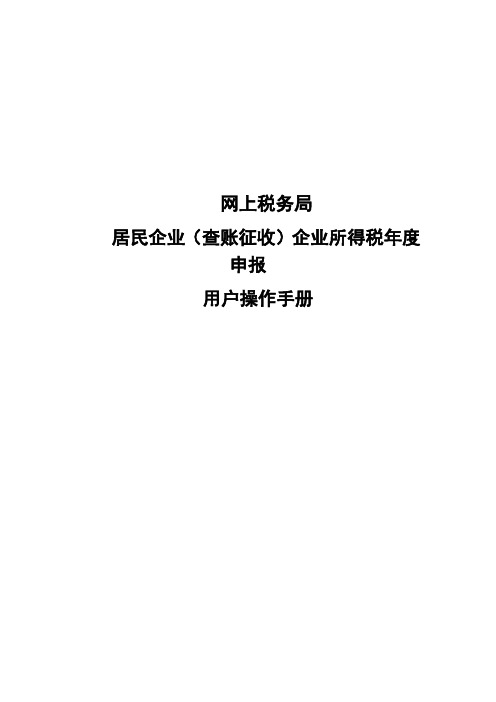 网上税务局

居民企业（查账征收）企业所得税年度申报

用户操作手册